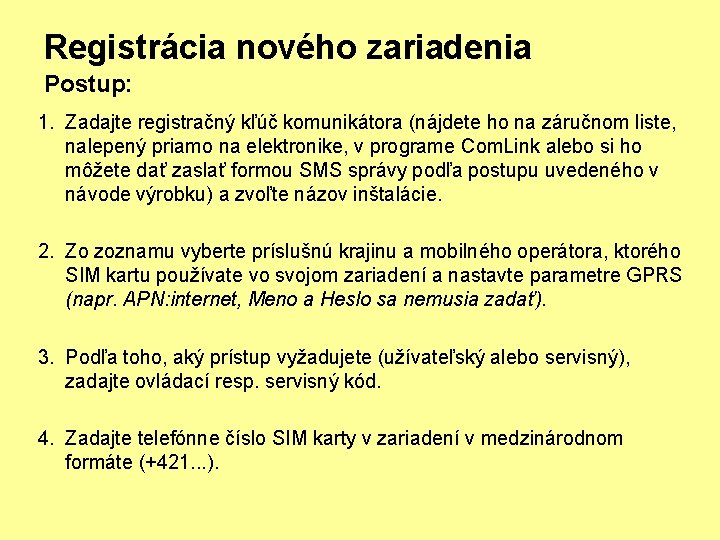 Registrácia nového zariadenia
Postup:

1. Zadajte registračný kľúč komunikátora (nájdete ho na záručnom liste, nalepený priamo na elektronike, v programe ComLink alebo si ho môžete dať zaslať formou SMS správy podľa postupu uvedeného v návode výrobku) a zvoľte názov inštalácie.

2. Zo zoznamu vyberte príslušnú krajinu a mobilného operátora, ktorého SIM kartu používate vo svojom zariadení a nastavte parametre GPRS (napr. APN:internet, Meno a Heslo sa nemusia zadať).

3. Podľa toho, aký prístup vyžadujete (užívateľský alebo servisný), zadajte ovládací resp. servisný kód.

4. Zadajte telefónne číslo SIM karty v zariadení v medzinárodnom formáte (+421...).